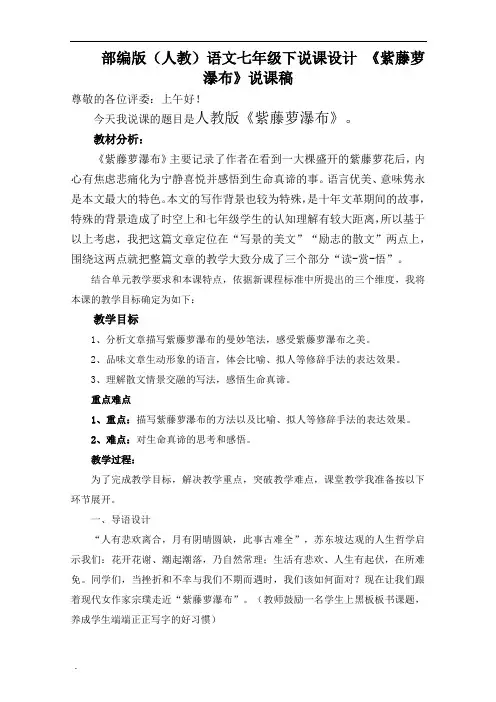 部编版（人教）语文七年级下说课设计 《紫藤萝瀑布》说课稿

尊敬的各位评委：上午好！

今天我说课的题目是人教版《紫藤萝瀑布》。

教材分析：

《紫藤萝瀑布》主要记录了作者在看到一大棵盛开的紫藤萝花后，内心有焦虑悲痛化为宁静喜悦并感悟到生命真谛的事。语言优美、意味隽永是本文最大的特色。本文的写作背景也较为特殊，是十年文革期间的故事，特殊的背景造成了时空上和七年级学生的认知理解有较大距离，所以基于以上考虑，我把这篇文章定位在“写景的美文”“励志的散文”两点上，围绕这两点就把整篇文章的教学大致分成了三个部分“读-赏-悟”。

结合单元教学要求和本课特点，依据新课程标准中所提出的三个维度，我将本课的教学目标确定为如下：

教学目标

1、分析文章描写紫藤萝瀑布的曼妙笔法，感受紫藤萝瀑布之美。

2、品味文章生动形象的语言，体会比喻、拟人等修辞手法的表达效果。

3、理解散文情景交融的写法，感悟生命真谛。

重点难点

1、重点：描写紫藤萝瀑布的方法以及比喻、拟人等修辞手法的表达效果。

2、难点：对生命真谛的思考和感悟。

教学过程：

为了完成教学目标，解决教学重点，突破教学难点，课堂教学我准备按以下环节展开。

一、导语设计

“人有悲欢离合，月有阴晴圆缺，此事古难全”，苏东坡达观的人生哲学启示我们：花开花谢、潮起潮落，乃自然常理；生活有悲欢、人生有起伏，在所难免。同学们，当挫折和不幸与我们不期而遇时，我们该如何面对？现在让我们跟着现代女作家宗璞走近“紫藤萝瀑布”。（教师鼓励一名学生上黑板板书课题，养成学生端端正正写字的好习惯）